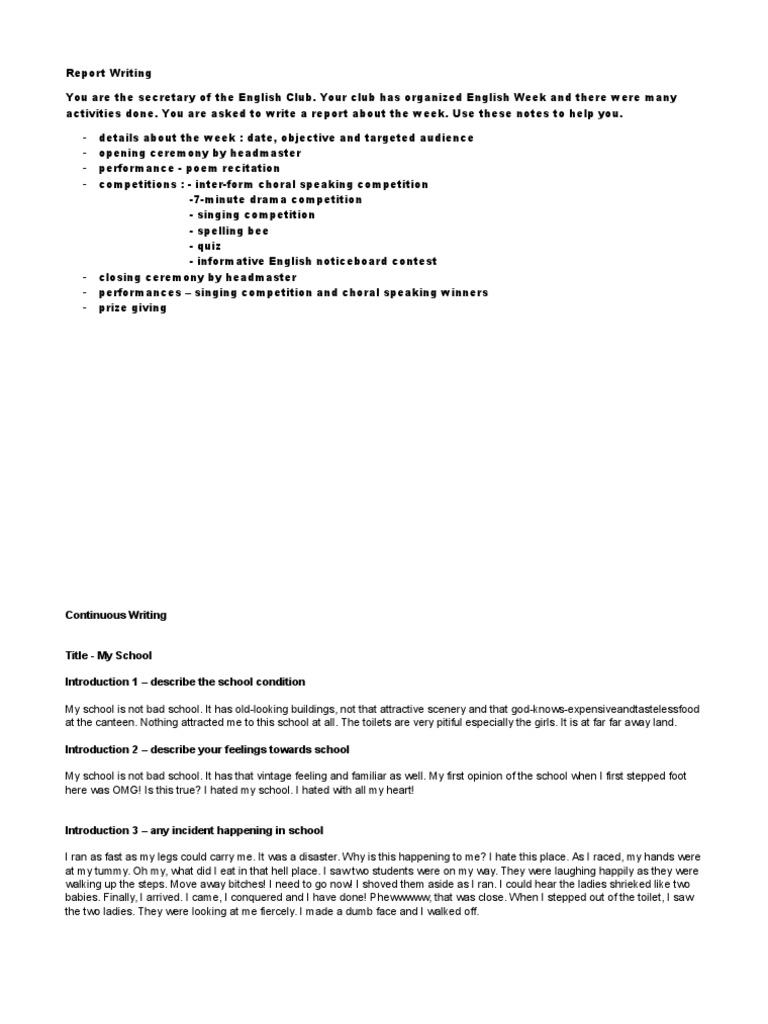 Report Writing

You are the secretary of the English Club. Your club has organized English Week and there were many activities done. You are asked to write a report about the week. Use these notes to help you.

- details about the week : date, objective and targeted audience
- opening ceremony by headmaster
- performance - poem recitation
- competitions : - inter-form choral speaking competition
  -7-minute drama competition
  - singing competition
  - spelling bee
  - quiz
  - informative English noticeboard contest
- closing ceremony by headmaster
- performances – singing competition and choral speaking winners
- prize giving

Continuous Writing

Title - My School

Introduction 1 – describe the school condition

My school is not bad school. It has old-looking buildings, not that attractive scenery and that god-knows-expensiveandtastelessfood at the canteen. Nothing attracted me to this school at all. The toilets are very pitiful especially the girls. It is at far far away land.

Introduction 2 – describe your feelings towards school

My school is not bad school. It has that vintage feeling and familiar as well. My first opinion of the school when I first stepped foot here was OMG! Is this true? I hated my school. I hated with all my heart!

Introduction 3 – any incident happening in school

I ran as fast as my legs could carry me. It was a disaster. Why is this happening to me? I hate this place. As I raced, my hands were at my tummy. Oh my, what did I eat in that hell place. I saw two students were on my way. They were laughing happily as they were walking up the steps. Move away bitches! I need to go now! I shoved them aside as I ran. I could hear the ladies shrieked like two babies. Finally, I arrived. I came, I conquered and I have done! Phewwwww, that was close. When I stepped out of the toilet, I saw the two ladies. They were looking at me fiercely. I made a dumb face and I walked off.